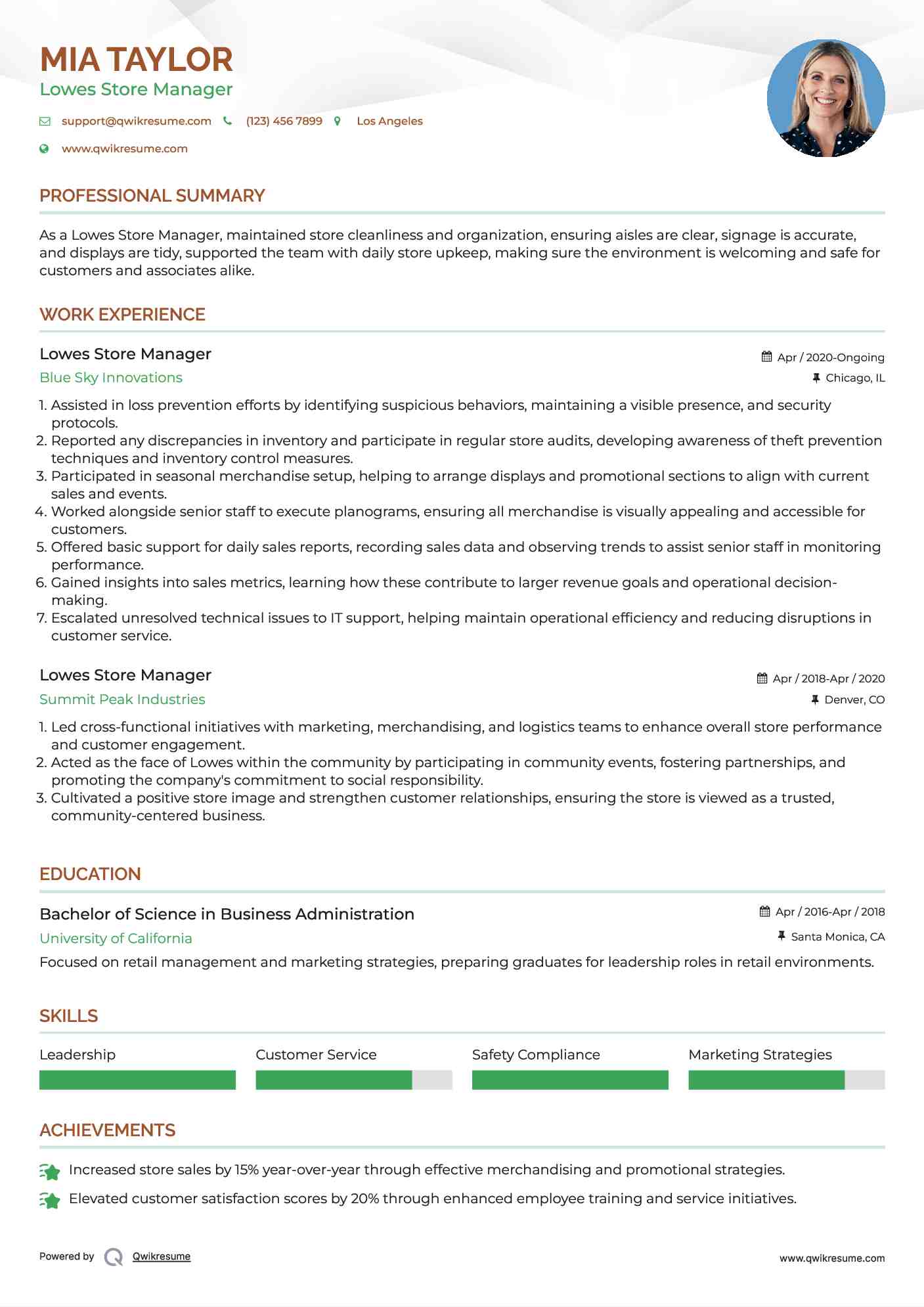 MIA TAYLOR
Lowes Store Manager

support@qwikresume.com (123) 456 7899 Los Angeles

www.qwikresume.com

PROFESSIONAL SUMMARY

As a Lowes Store Manager, maintained store cleanliness and organization, ensuring aisles are clear, signage is accurate, and displays are tidy, supported the team with daily store upkeep, making sure the environment is welcoming and safe for customers and associates alike.

WORK EXPERIENCE

Lowes Store Manager
Apr / 2020-Ongoing
Blue Sky Innovations
Chicago, IL

1. Assisted in loss prevention efforts by identifying suspicious behaviors, maintaining a visible presence, and security protocols.
2. Reported any discrepancies in inventory and participate in regular store audits, developing awareness of theft prevention techniques and inventory control measures.
3. Participated in seasonal merchandise setup, helping to arrange displays and promotional sections to align with current sales and events.
4. Worked alongside senior staff to execute planograms, ensuring all merchandise is visually appealing and accessible for customers.
5. Offered basic support for daily sales reports, recording sales data and observing trends to assist senior staff in monitoring performance.
6. Gained insights into sales metrics, learning how these contribute to larger revenue goals and operational decision-making.
7. Escalated unresolved technical issues to IT support, helping maintain operational efficiency and reducing disruptions in customer service.

Lowes Store Manager
Apr / 2018-Apr / 2020
Summit Peak Industries
Denver, CO

1. Led cross-functional initiatives with marketing, merchandising, and logistics teams to enhance overall store performance and customer engagement.
2. Acted as the face of Lowes within the community by participating in community events, fostering partnerships, and promoting the company's commitment to social responsibility.
3. Cultivated a positive store image and strengthen customer relationships, ensuring the store is viewed as a trusted, community-centered business.

EDUCATION

Bachelor of Science in Business Administration
Apr / 2016-Apr / 2018
University of California
Santa Monica, CA
Focused on retail management and marketing strategies, preparing graduates for leadership roles in retail environments.

SKILLS

Leadership
Customer Service
Safety Compliance
Marketing Strategies

ACHIEVEMENTS

Increased store sales by 15% year-over-year through effective merchandising and promotional strategies.
Elevated customer satisfaction scores by 20% through enhanced employee training and service initiatives.

Powered by Qwikresume
www.qwikresume.com